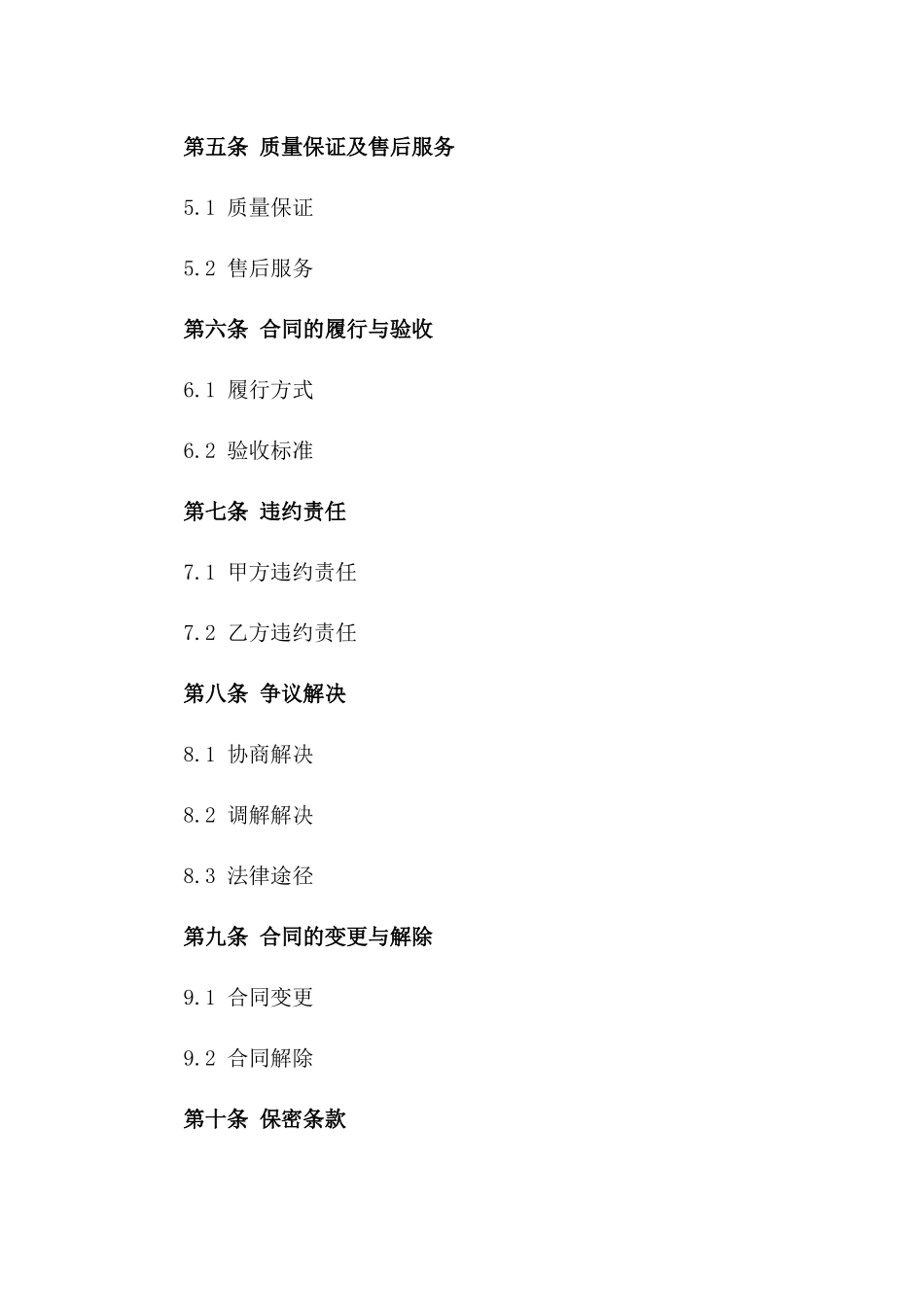 第五条 质量保证及售后服务

5.1 质量保证

5.2 售后服务

第六条 合同的履行与验收

6.1 履行方式

6.2 验收标准

第七条 违约责任

7.1 甲方违约责任

7.2 乙方违约责任

第八条 争议解决

8.1 协商解决

8.2 调解解决

8.3 法律途径

第九条 合同的变更与解除

9.1 合同变更

9.2 合同解除

第十条 保密条款